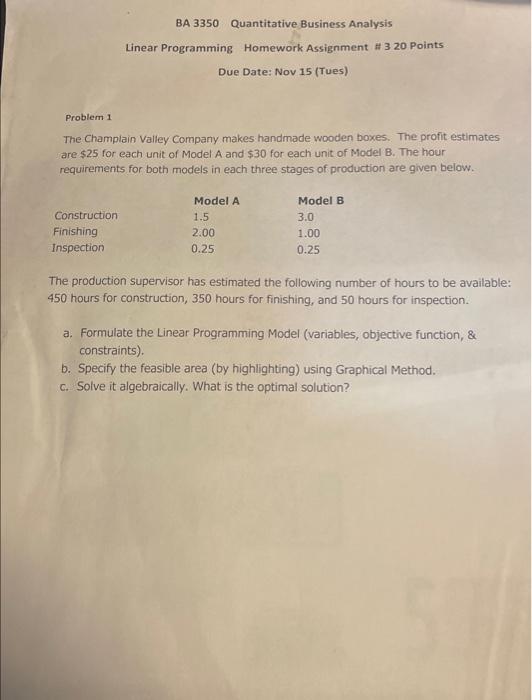 BA 3350 Quantitative Business Analysis

Linear Programming Homework Assignment # 3 20 Points

Due Date: Nov 15 (Tues)

Problem 1

The Champlain Valley Company makes handmade wooden boxes. The profit estimates are \$25 for each unit of Model A and \$30 for each unit of Model B. The hour requirements for both models in each three stages of production are given below.

| | Model A | Model B |
|---|---|---|
| Construction | 1.5 | 3.0 |
| Finishing | 2.00 | 1.00 |
| Inspection | 0.25 | 0.25 |

The production supervisor has estimated the following number of hours to be available: 450 hours for construction, 350 hours for finishing, and 50 hours for inspection.

a. Formulate the Linear Programming Model (variables, objective function, & constraints).
b. Specify the feasible area (by highlighting) using Graphical Method.
c. Solve it algebraically. What is the optimal solution?